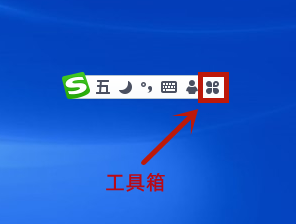 S 五 °, 

工具箱